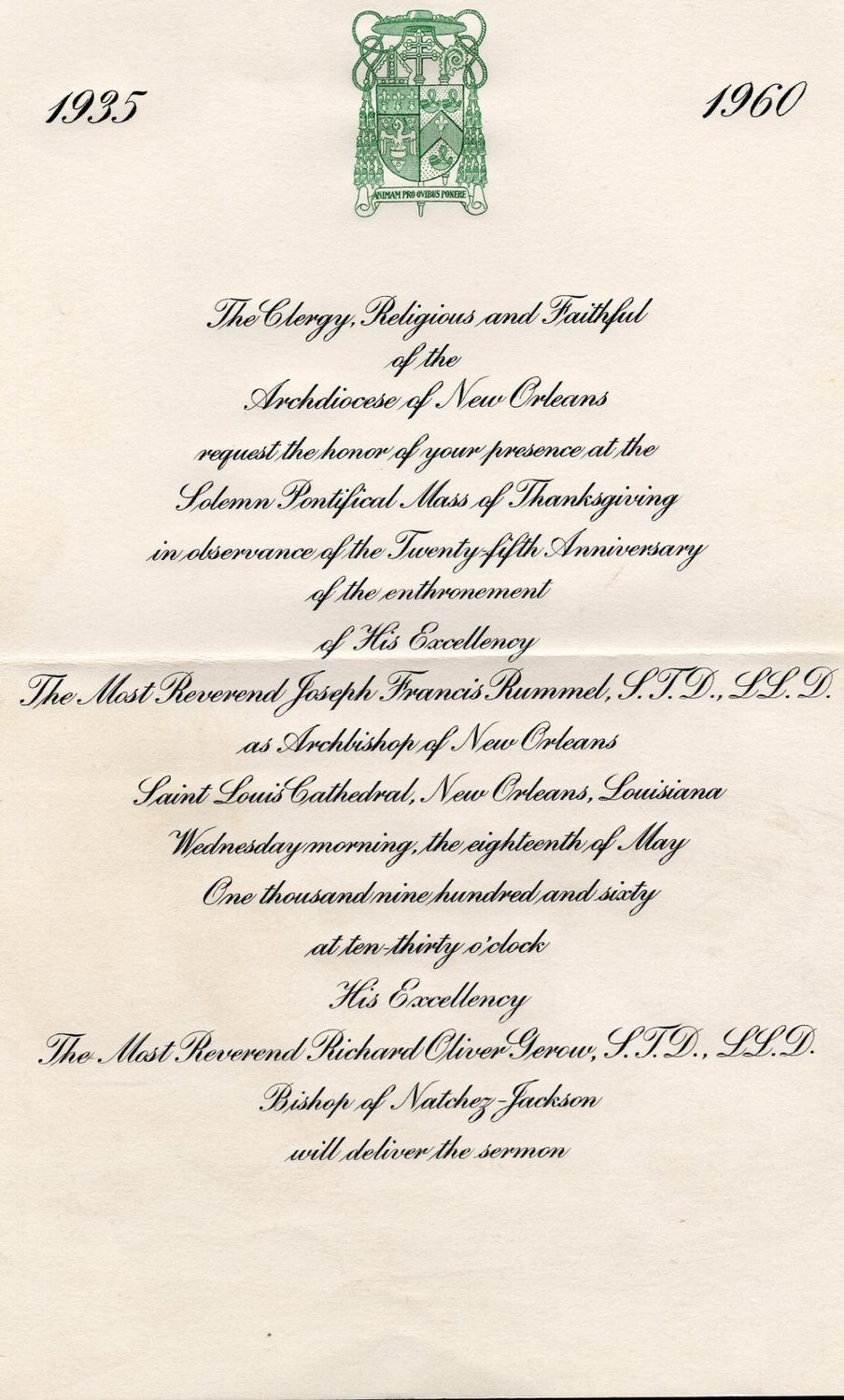 1935

ANIMAM PRO OVIBUS PONERE

1960

The Clergy, Religious and Faithful
of the
Archdiocese of New Orleans
request the honor of your presence at the
Solemn Pontifical Mass of Thanksgiving
in observance of the Twenty-fifth Anniversary
of the enthronement
of His Excellency
The Most Reverend Joseph Francis Rummel, S.T.D., LL.D.
as Archbishop of New Orleans
Saint Louis Cathedral, New Orleans, Louisiana
Wednesday morning, the eighteenth of May
One thousand nine hundred and sixty
at ten-thirty o'clock
His Excellency
The Most Reverend Richard Oliver Gerow, S.T.D., LL.D.
Bishop of Natchez-Jackson
will deliver the sermon